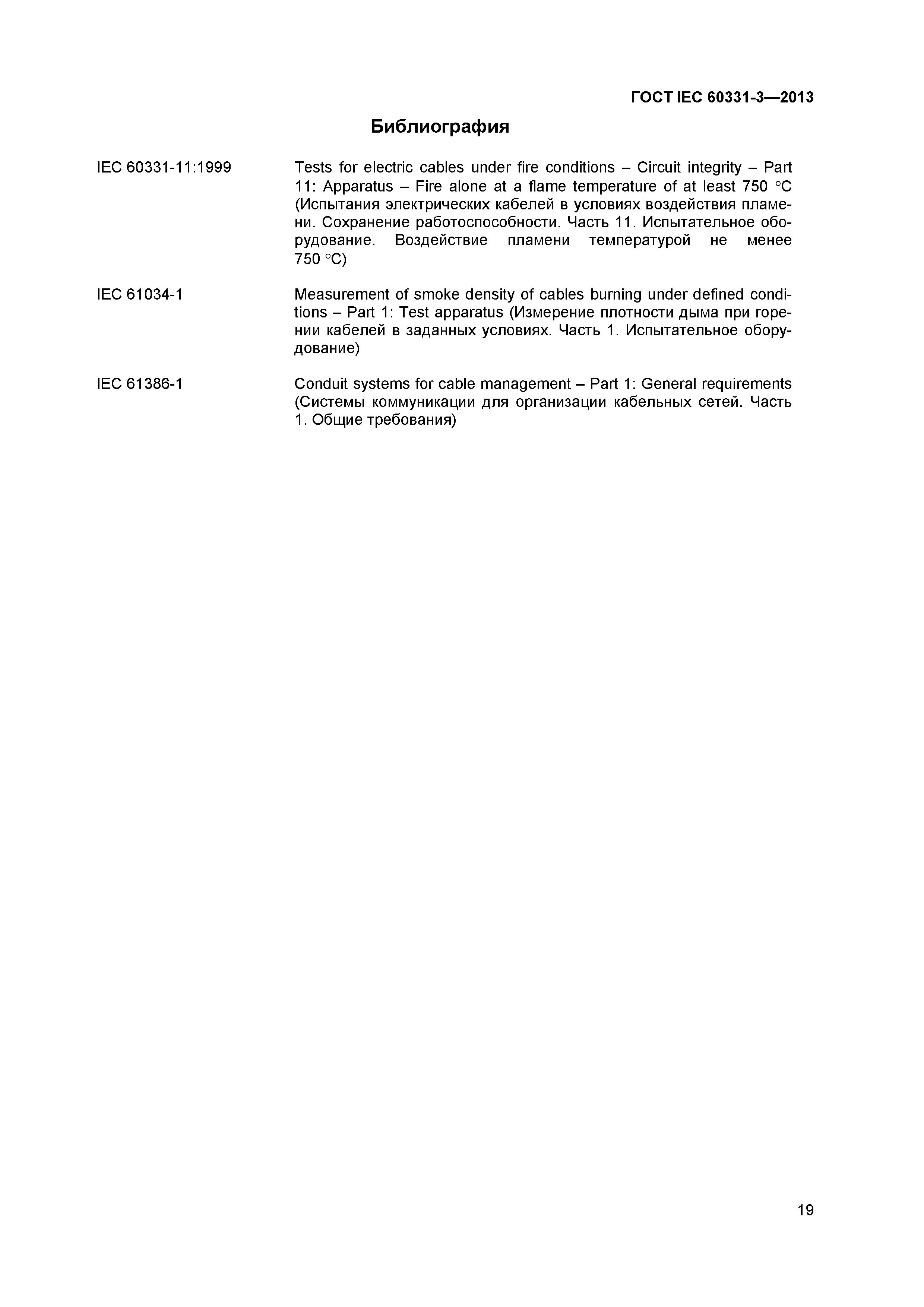 ГОСТ IEC 60331-3—2013

Библиография

IEC 60331-11:1999 Tests for electric cables under fire conditions – Circuit integrity – Part 11: Apparatus – Fire alone at a flame temperature of at least 750 °C (Испытания электрических кабелей в условиях воздействия пламени. Сохранение работоспособности. Часть 11. Испытательное оборудование. Воздействие пламени температурой не менее 750 °C)

IEC 61034-1 Measurement of smoke density of cables burning under defined conditions – Part 1: Test apparatus (Измерение плотности дыма при горении кабелей в заданных условиях. Часть 1. Испытательное оборудование)

IEC 61386-1 Conduit systems for cable management – Part 1: General requirements (Системы коммуникации для организации кабельных сетей. Часть 1. Общие требования)

19